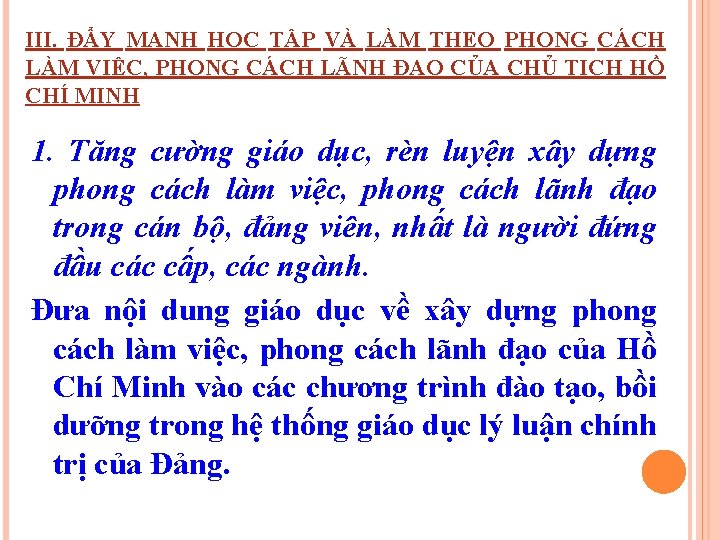 III. ĐẨY MẠNH HỌC TẬP VÀ LÀM THEO PHONG CÁCH LÀM VIỆC, PHONG CÁCH LÃNH ĐẠO CỦA CHỦ TỊCH HỒ CHÍ MINH

1. Tăng cường giáo dục, rèn luyện xây dựng phong cách làm việc, phong cách lãnh đạo trong cán bộ, đảng viên, nhất là người đứng đầu các cấp, các ngành.

Đưa nội dung giáo dục về xây dựng phong cách làm việc, phong cách lãnh đạo của Hồ Chí Minh vào các chương trình đào tạo, bồi dưỡng trong hệ thống giáo dục lý luận chính trị của Đảng.